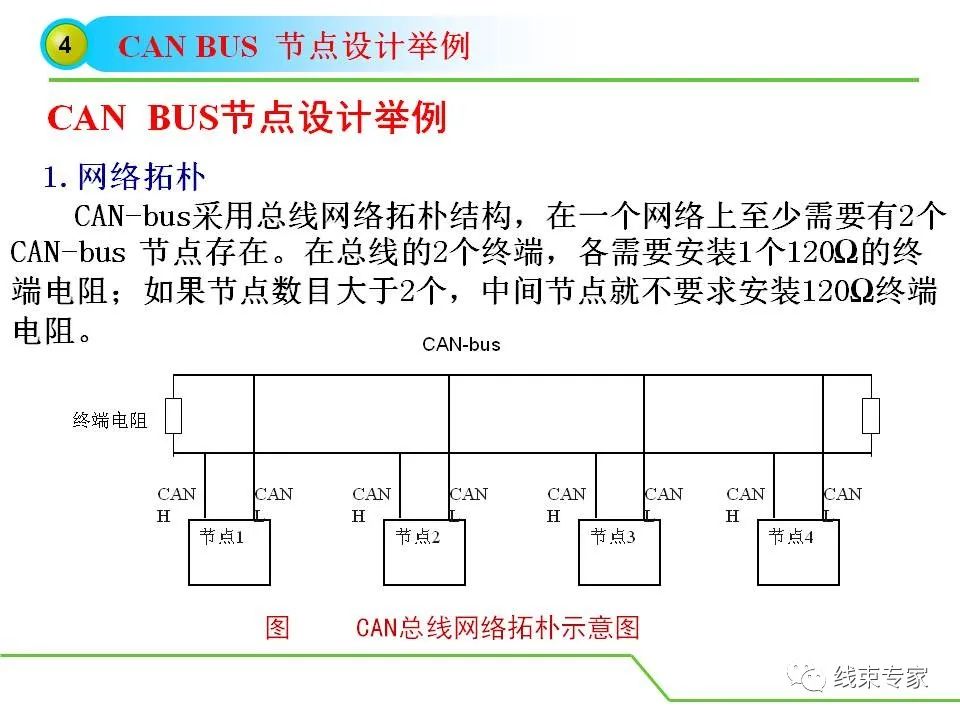 4 CAN BUS 节点设计举例

CAN BUS节点设计举例

1. 网络拓朴

CAN-bus采用总线网络拓朴结构，在一个网络上至少需要有2个CAN-bus 节点存在。在总线的2个终端，各需要安装1个120Ω的终端电阻；如果节点数目大于2个，中间节点就不要求安装120Ω终端电阻。

CAN-bus

终端电阻

CAN H
CAN L
节点1

CAN H
CAN L
节点2

CAN H
CAN L
节点3

CAN H
CAN L
节点4

图 CAN总线网络拓朴示意图

线束专家